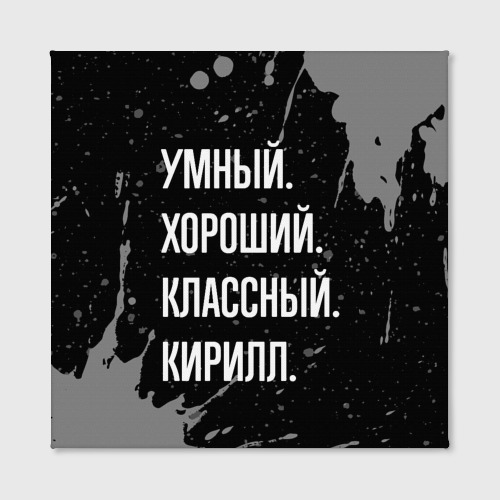 УМНЫЙ.
ХОРОШИЙ.
КЛАССНЫЙ.
КИРИЛЛ.